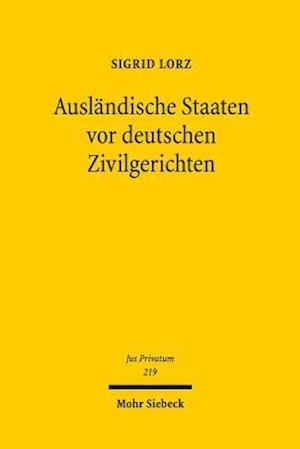 SIGRID LORZ

Ausländische Staaten vor deutschen Zivilgerichten

Jus Privatum
219

Mohr Siebeck